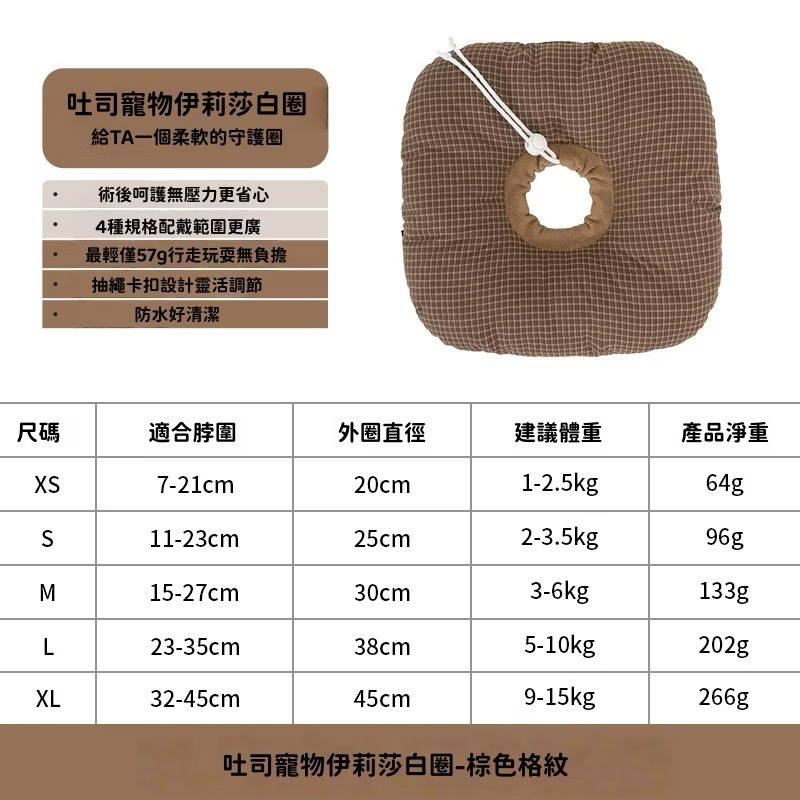 吐司寵物伊莉莎白圈
給TA一個柔軟的守護圈

• 術後呵護無壓力更省心
• 4種規格配戴範圍更廣
• 最輕僅57g行走玩耍無負擔
• 抽繩卡扣設計靈活調節
• 防水好清潔

| 尺碼 | 適合脖圍 | 外圈直徑 | 建議體重 | 產品淨重 |
|---|---|---|---|---|
| XS | 7-21cm | 20cm | 1-2.5kg | 64g |
| S | 11-23cm | 25cm | 2-3.5kg | 96g |
| M | 15-27cm | 30cm | 3-6kg | 133g |
| L | 23-35cm | 38cm | 5-10kg | 202g |
| XL | 32-45cm | 45cm | 9-15kg | 266g |

吐司寵物伊莉莎白圈-棕色格紋